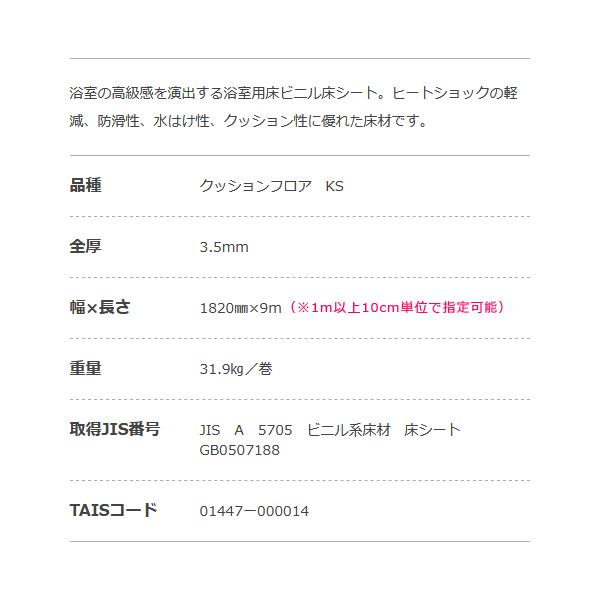 浴室の高級感を演出する浴室用床ビニル床シート。ヒートショックの軽減、防滑性、水はけ性、クッション性に優れた床材です。

| 品種 | クッションフロア　KS |
|---|---|
| 全厚 | 3.5mm |
| 幅×長さ | 1820㎜×9m（※1m以上10cm単位で指定可能） |
| 重量 | 31.9㎏／巻 |
| 取得JIS番号 | JIS　A　5705　ビニル系床材　床シート GB0507188 |
| TAISコード | 01447ー000014 |